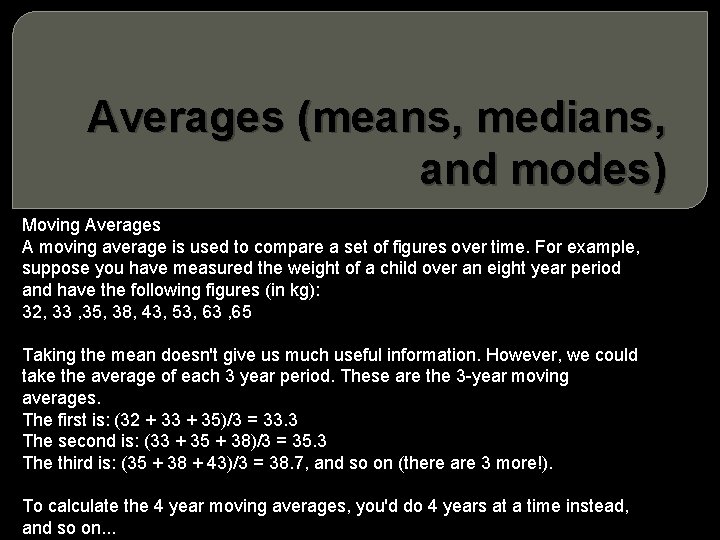 Averages (means, medians, and modes)

Moving Averages

A moving average is used to compare a set of figures over time. For example, suppose you have measured the weight of a child over an eight year period and have the following figures (in kg):

32, 33 ,35, 38, 43, 53, 63 ,65

Taking the mean doesn't give us much useful information. However, we could take the average of each 3 year period. These are the 3-year moving averages.

The first is: $(32 + 33 + 35)/3 = 33.3$

The second is: $(33 + 35 + 38)/3 = 35.3$

The third is: $(35 + 38 + 43)/3 = 38.7$, and so on (there are 3 more!).

To calculate the 4 year moving averages, you'd do 4 years at a time instead, and so on...